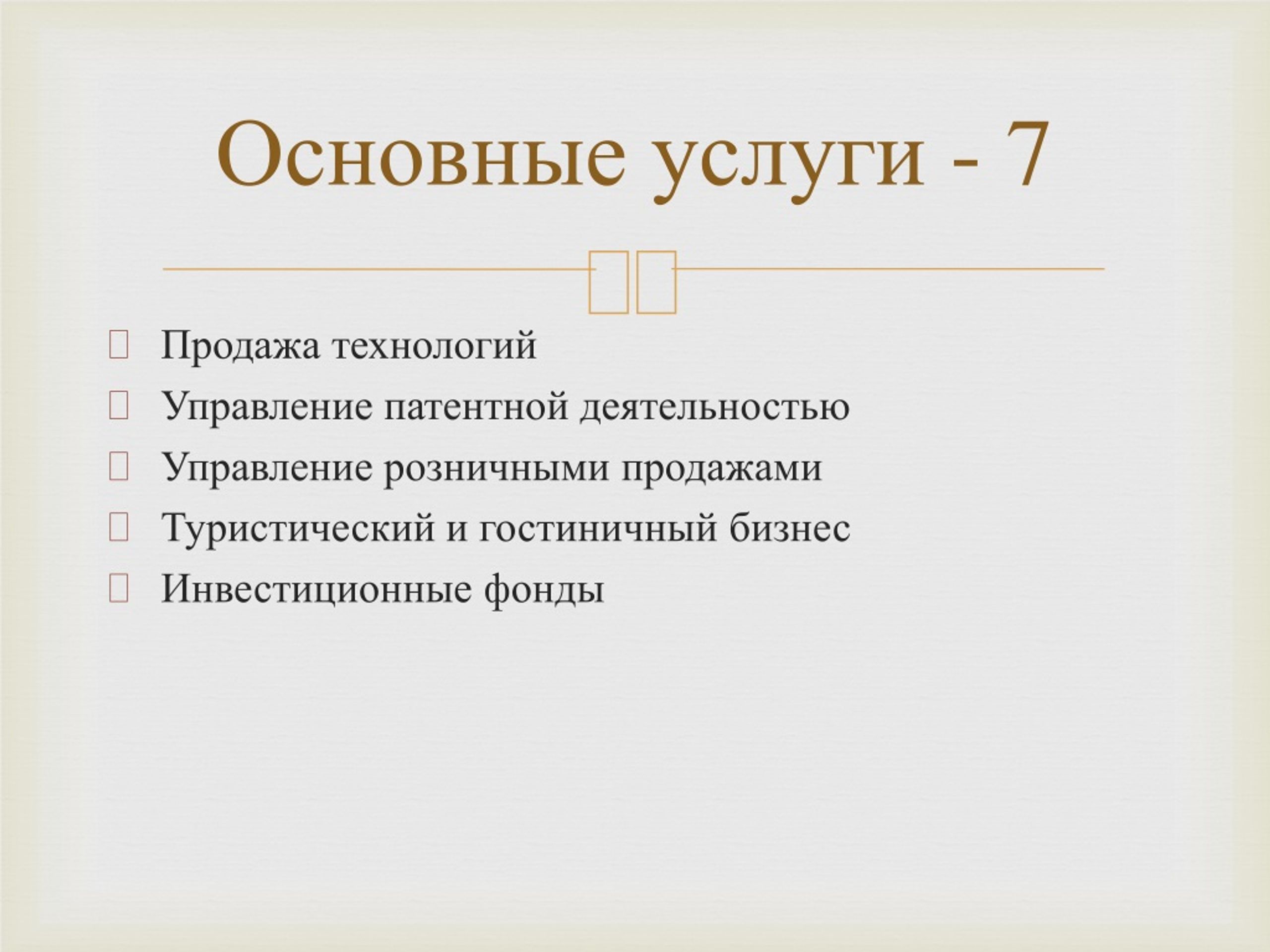 Основные услуги - 7

Продажа технологий
Управление патентной деятельностью
Управление розничными продажами
Туристический и гостиничный бизнес
Инвестиционные фонды